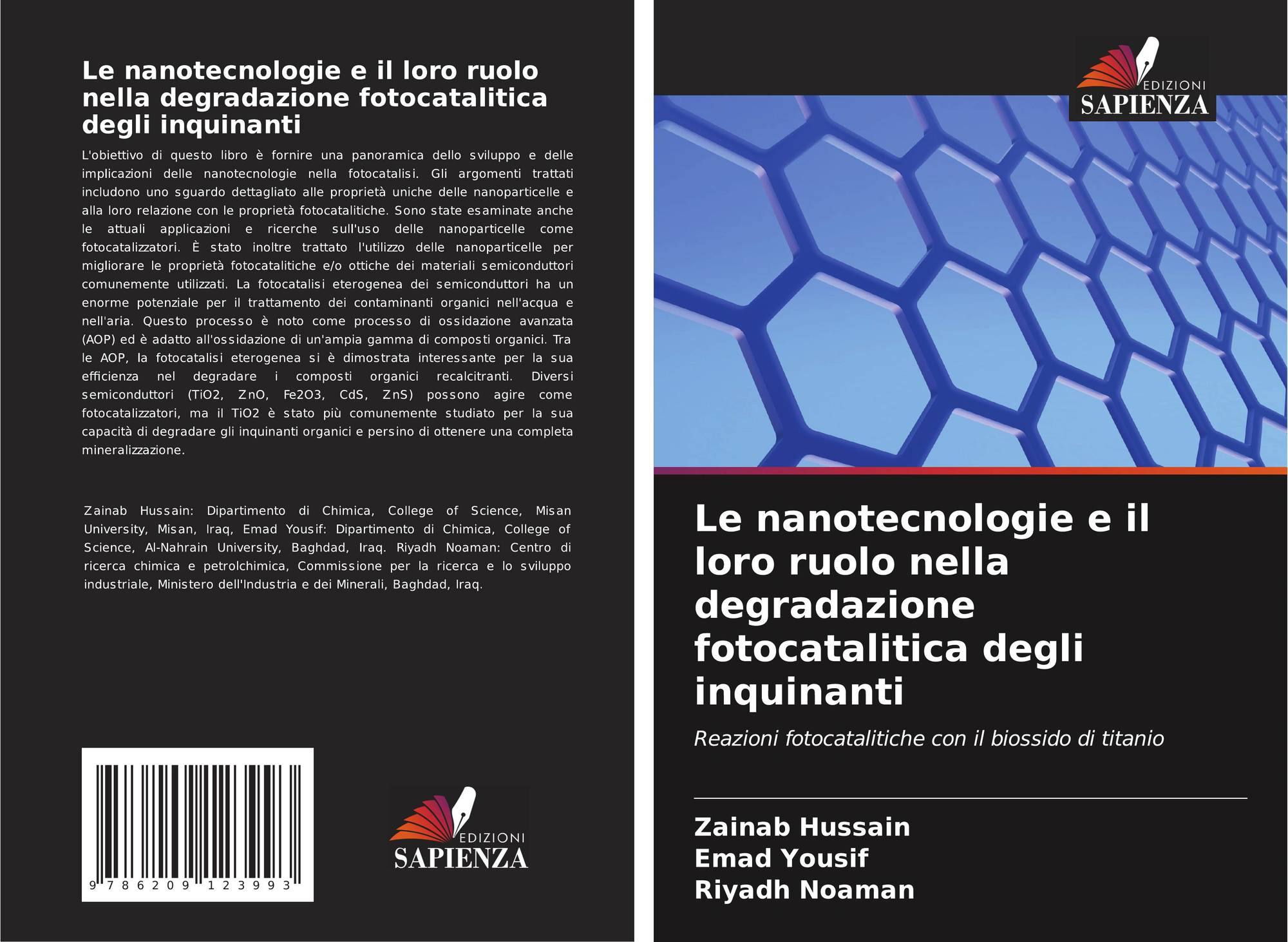 Le nanotecnologie e il loro ruolo nella degradazione fotocatalitica degli inquinanti

L'obiettivo di questo libro è fornire una panoramica dello sviluppo e delle implicazioni delle nanotecnologie nella fotocatalisi. Gli argomenti trattati includono uno sguardo dettagliato alle proprietà uniche delle nanoparticelle e alla loro relazione con le proprietà fotocatalitiche. Sono state esaminate anche le attuali applicazioni e ricerche sull'uso delle nanoparticelle come fotocatalizzatori. È stato inoltre trattato l'utilizzo delle nanoparticelle per migliorare le proprietà fotocatalitiche e/o ottiche dei materiali semiconduttori comunemente utilizzati. La fotocatalisi eterogenea dei semiconduttori ha un enorme potenziale per il trattamento dei contaminanti organici nell'acqua e nell'aria. Questo processo è noto come processo di ossidazione avanzata (AOP) ed è adatto all'ossidazione di un'ampia gamma di composti organici. Tra le AOP, la fotocatalisi eterogenea si è dimostrata interessante per la sua efficienza nel degradare i composti organici recalcitranti. Diversi semiconduttori (TiO2, ZnO, Fe2O3, CdS, ZnS) possono agire come fotocatalizzatori, ma il TiO2 è stato più comunemente studiato per la sua capacità di degradare gli inquinanti organici e persino di ottenere una completa mineralizzazione.

Zainab Hussain: Dipartimento di Chimica, College of Science, Misan University, Misan, Iraq, Emad Yousif: Dipartimento di Chimica, College of Science, Al-Nahrain University, Baghdad, Iraq. Riyadh Noaman: Centro di ricerca chimica e petrolchimica, Commissione per la ricerca e lo sviluppo industriale, Ministero dell'Industria e dei Minerali, Baghdad, Iraq.

9 786209 123993

EDIZIONI
SAPIENZA

EDIZIONI
SAPIENZA

Le nanotecnologie e il loro ruolo nella degradazione fotocatalitica degli inquinanti

Reazioni fotocatalitiche con il biossido di titanio

Zainab Hussain
Emad Yousif
Riyadh Noaman